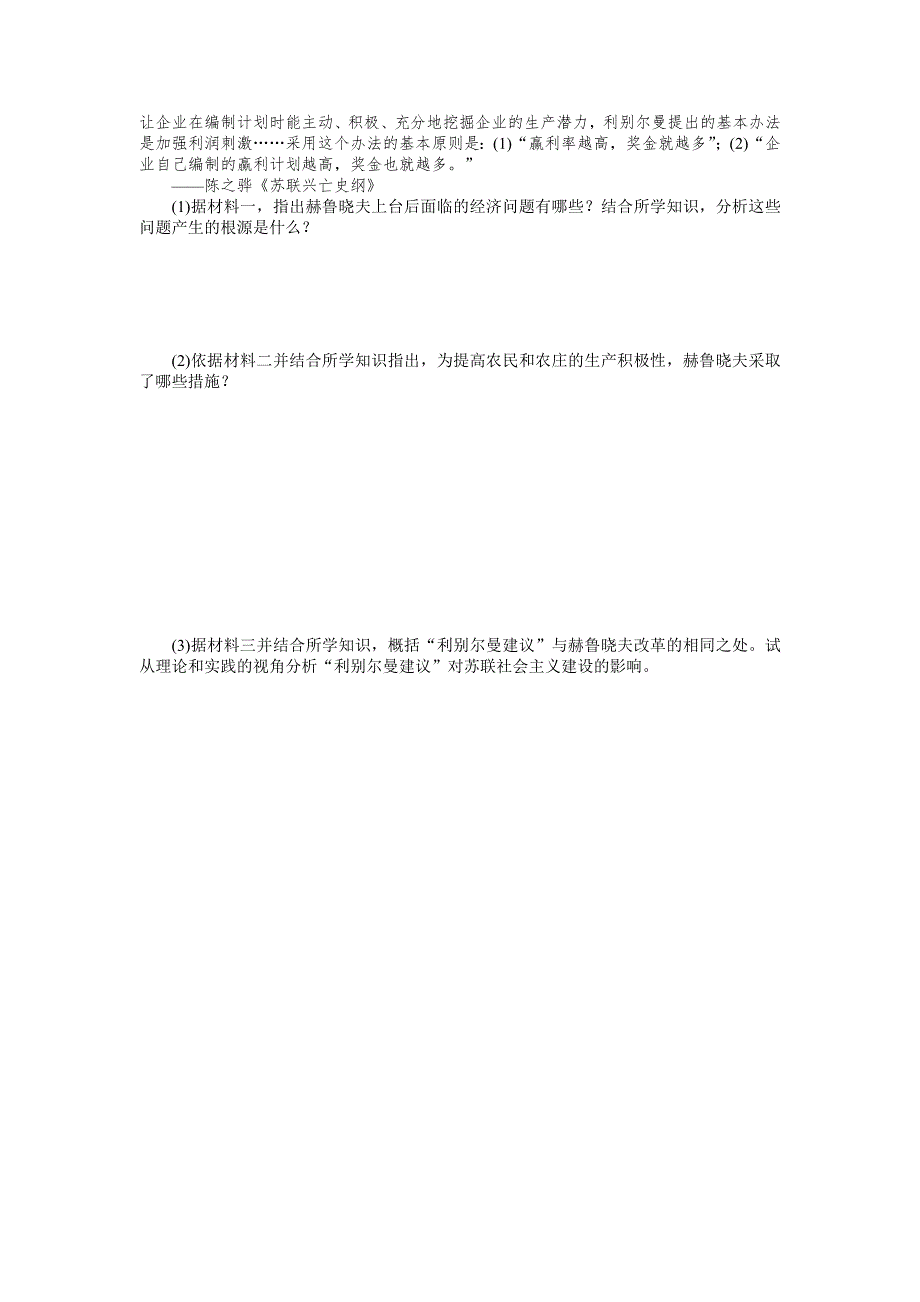 让企业在编制计划时能主动、积极、充分地挖掘企业的生产潜力，利别尔曼提出的基本办法是加强利润刺激……采用这个办法的基本原则是：(1)“赢利率越高，奖金就越多”；(2)“企业自己编制的赢利计划越高，奖金也就越多。”

——陈之骅《苏联兴亡史纲》

(1)据材料一，指出赫鲁晓夫上台后面临的经济问题有哪些？结合所学知识，分析这些问题产生的根源是什么？

(2)依据材料二并结合所学知识指出，为提高农民和农庄的生产积极性，赫鲁晓夫采取了哪些措施？

(3)据材料三并结合所学知识，概括“利别尔曼建议”与赫鲁晓夫改革的相同之处。试从理论和实践的视角分析“利别尔曼建议”对苏联社会主义建设的影响。